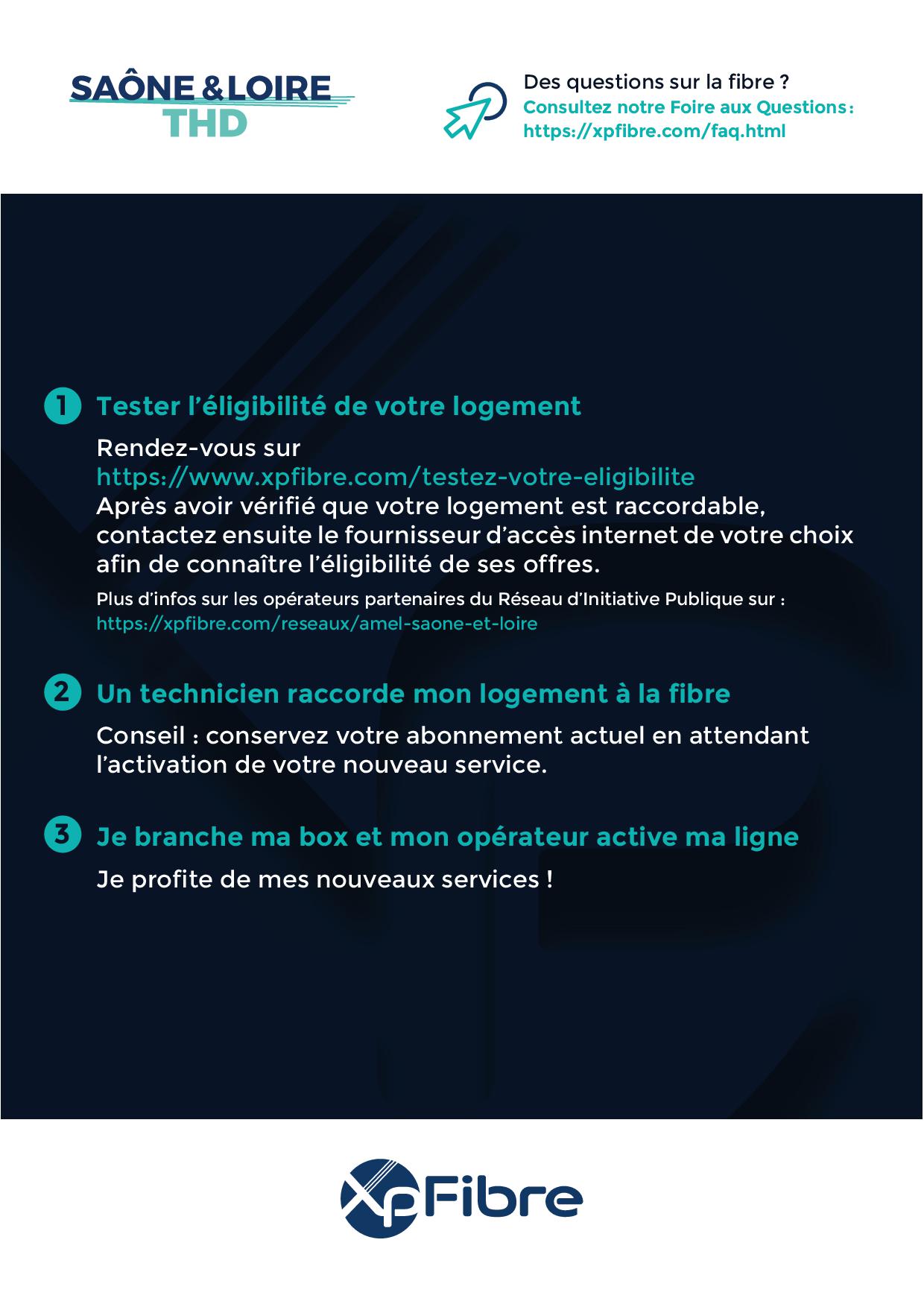 SAÔNE & LOIRE
THD

Des questions sur la fibre ?
Consultez notre Foire aux Questions :
https://xpfibre.com/faq.html

1 Tester l'éligibilité de votre logement

Rendez-vous sur
https://www.xpfibre.com/testez-votre-eligibilite
Après avoir vérifié que votre logement est raccordable, contactez ensuite le fournisseur d'accès internet de votre choix afin de connaître l'éligibilité de ses offres.

Plus d'infos sur les opérateurs partenaires du Réseau d'Initiative Publique sur :
https://xpfibre.com/reseaux/amel-saone-et-loire

2 Un technicien raccorde mon logement à la fibre

Conseil : conservez votre abonnement actuel en attendant l'activation de votre nouveau service.

3 Je branche ma box et mon opérateur active ma ligne

Je profite de mes nouveaux services !

XpFibre